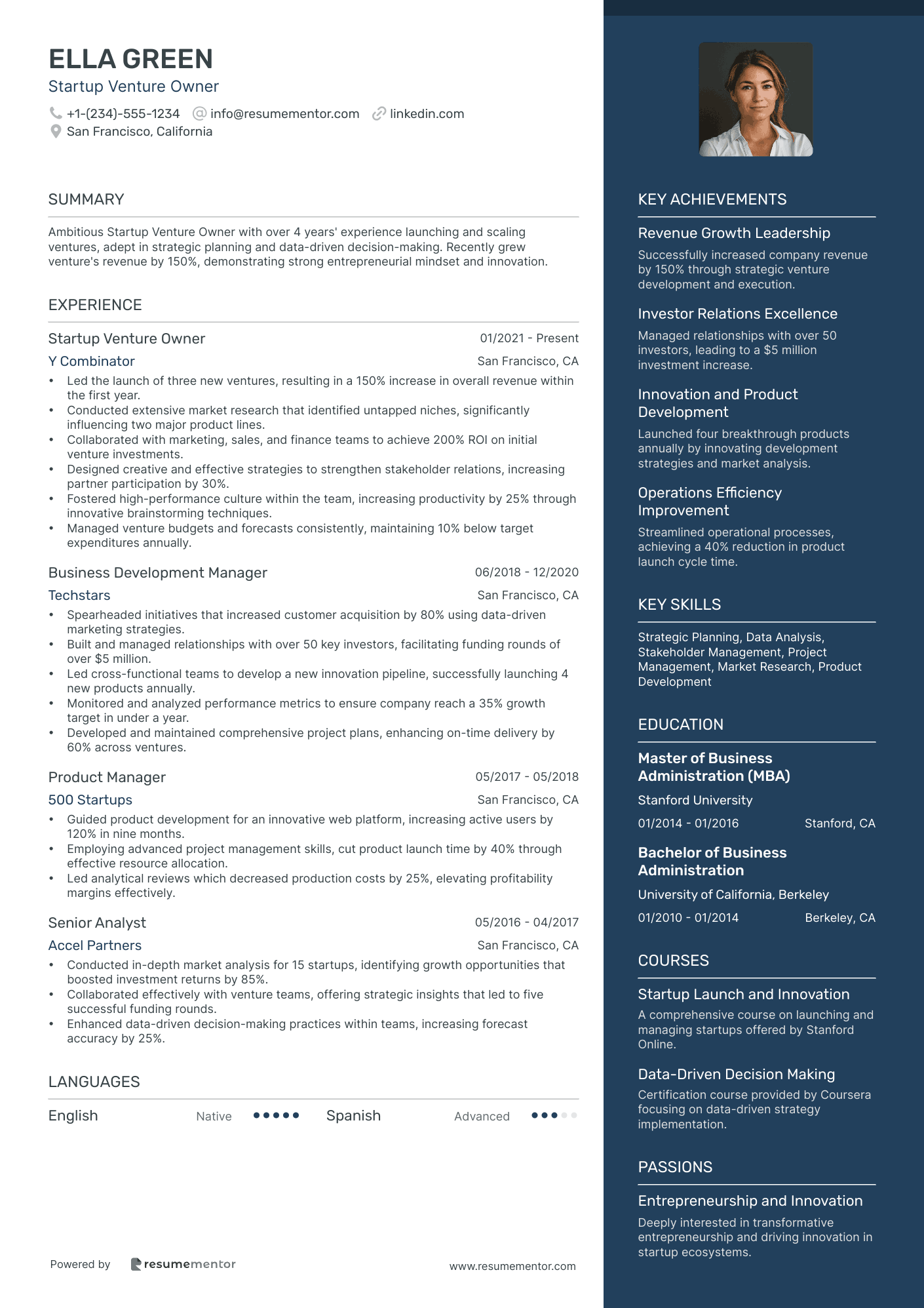 ELLA GREEN
Startup Venture Owner

+1-(234)-555-1234 info@resumementor.com linkedin.com
San Francisco, California

SUMMARY

Ambitious Startup Venture Owner with over 4 years' experience launching and scaling ventures, adept in strategic planning and data-driven decision-making. Recently grew venture's revenue by 150%, demonstrating strong entrepreneurial mindset and innovation.

EXPERIENCE

Startup Venture Owner 01/2021 - Present
Y Combinator San Francisco, CA
• Led the launch of three new ventures, resulting in a 150% increase in overall revenue within the first year.
• Conducted extensive market research that identified untapped niches, significantly influencing two major product lines.
• Collaborated with marketing, sales, and finance teams to achieve 200% ROI on initial venture investments.
• Designed creative and effective strategies to strengthen stakeholder relations, increasing partner participation by 30%.
• Fostered high-performance culture within the team, increasing productivity by 25% through innovative brainstorming techniques.
• Managed venture budgets and forecasts consistently, maintaining 10% below target expenditures annually.

Business Development Manager 06/2018 - 12/2020
Techstars San Francisco, CA
• Spearheaded initiatives that increased customer acquisition by 80% using data-driven marketing strategies.
• Built and managed relationships with over 50 key investors, facilitating funding rounds of over $5 million.
• Led cross-functional teams to develop a new innovation pipeline, successfully launching 4 new products annually.
• Monitored and analyzed performance metrics to ensure company reach a 35% growth target in under a year.
• Developed and maintained comprehensive project plans, enhancing on-time delivery by 60% across ventures.

Product Manager 05/2017 - 05/2018
500 Startups San Francisco, CA
• Guided product development for an innovative web platform, increasing active users by 120% in nine months.
• Employing advanced project management skills, cut product launch time by 40% through effective resource allocation.
• Led analytical reviews which decreased production costs by 25%, elevating profitability margins effectively.

Senior Analyst 05/2016 - 04/2017
Accel Partners San Francisco, CA
• Conducted in-depth market analysis for 15 startups, identifying growth opportunities that boosted investment returns by 85%.
• Collaborated effectively with venture teams, offering strategic insights that led to five successful funding rounds.
• Enhanced data-driven decision-making practices within teams, increasing forecast accuracy by 25%.

LANGUAGES

English Native Spanish Advanced

Powered by resumementor www.resumementor.com

KEY ACHIEVEMENTS

Revenue Growth Leadership
Successfully increased company revenue by 150% through strategic venture development and execution.

Investor Relations Excellence
Managed relationships with over 50 investors, leading to a $5 million investment increase.

Innovation and Product Development
Launched four breakthrough products annually by innovating development strategies and market analysis.

Operations Efficiency Improvement
Streamlined operational processes, achieving a 40% reduction in product launch cycle time.

KEY SKILLS

Strategic Planning, Data Analysis, Stakeholder Management, Project Management, Market Research, Product Development

EDUCATION

Master of Business Administration (MBA)
Stanford University
01/2014 - 01/2016 Stanford, CA

Bachelor of Business Administration
University of California, Berkeley
01/2010 - 01/2014 Berkeley, CA

COURSES

Startup Launch and Innovation
A comprehensive course on launching and managing startups offered by Stanford Online.

Data-Driven Decision Making
Certification course provided by Coursera focusing on data-driven strategy implementation.

PASSIONS

Entrepreneurship and Innovation
Deeply interested in transformative entrepreneurship and driving innovation in startup ecosystems.